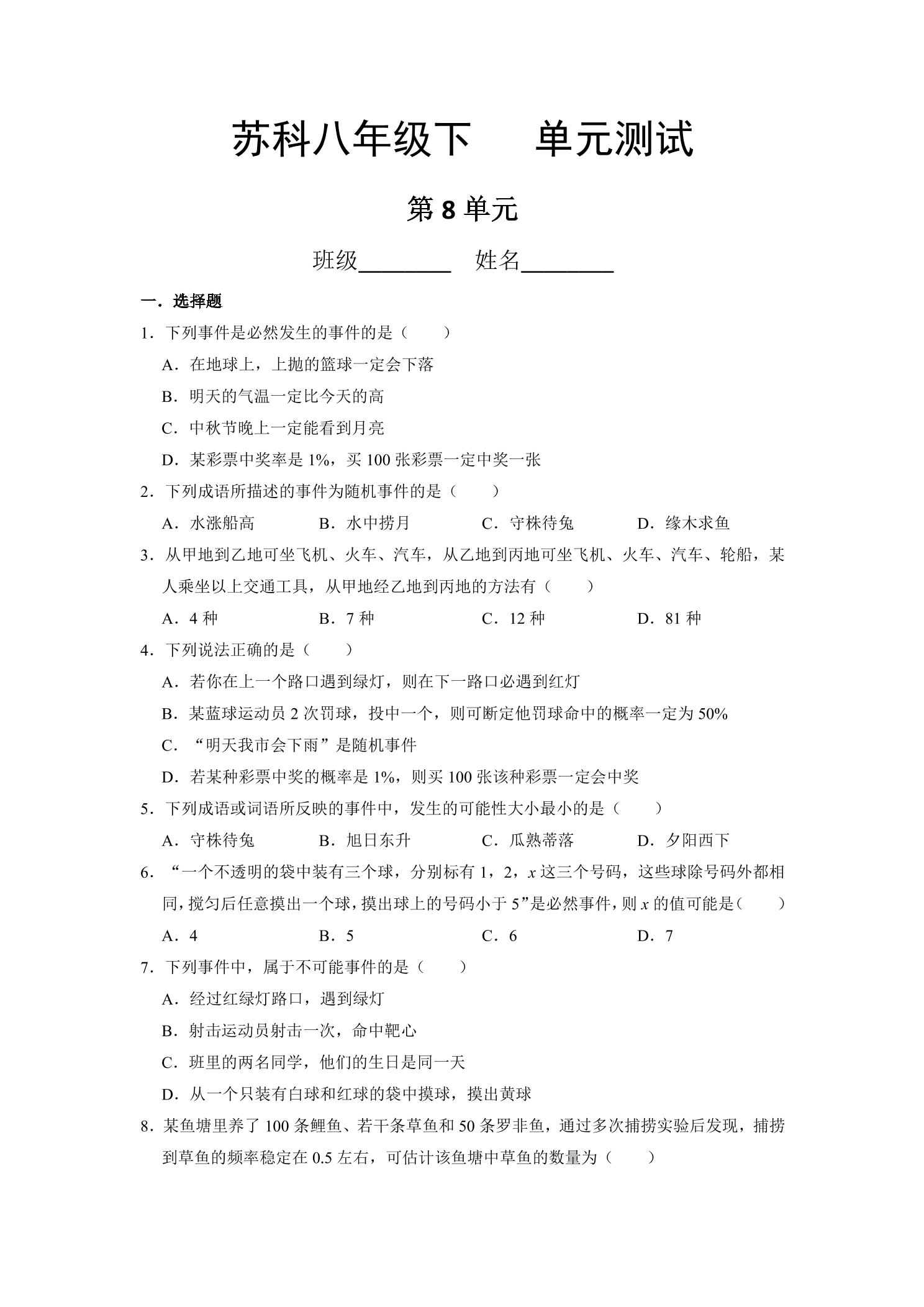 苏科八年级下 单元测试

第8单元

班级____ 姓名____

一．选择题

1．下列事件是必然发生的事件的是（　　）

A．在地球上，上抛的篮球一定会下落

B．明天的气温一定比今天的高

C．中秋节晚上一定能看到月亮

D．某彩票中奖率是1%，买100张彩票一定中奖一张

2．下列成语所描述的事件为随机事件的是（　　）

A．水涨船高 B．水中捞月 C．守株待兔 D．缘木求鱼

3．从甲地到乙地可坐飞机、火车、汽车，从乙地到丙地可坐飞机、火车、汽车、轮船，某人乘坐以上交通工具，从甲地经乙地到丙地的方法有（　　）

A．4种 B．7种 C．12种 D．81种

4．下列说法正确的是（　　）

A．若你在上一个路口遇到绿灯，则在下一路口必遇到红灯

B．某蓝球运动员2次罚球，投中一个，则可断定他罚球命中的概率一定为50%

C．“明天我市会下雨”是随机事件

D．若某种彩票中奖的概率是1%，则买100张该种彩票一定会中奖

5．下列成语或词语所反映的事件中，发生的可能性大小最小的是（　　）

A．守株待兔 B．旭日东升 C．瓜熟蒂落 D．夕阳西下

6．“一个不透明的袋中装有三个球，分别标有1，2，$x$这三个号码，这些球除号码外都相同，搅匀后任意摸出一个球，摸出球上的号码小于5”是必然事件，则$x$的值可能是（　　）

A．4 B．5 C．6 D．7

7．下列事件中，属于不可能事件的是（　　）

A．经过红绿灯路口，遇到绿灯

B．射击运动员射击一次，命中靶心

C．班里的两名同学，他们的生日是同一天

D．从一个只装有白球和红球的袋中摸球，摸出黄球

8．某鱼塘里养了100条鲤鱼、若干条草鱼和50条罗非鱼，通过多次捕捞实验后发现，捕捞到草鱼的频率稳定在0.5左右，可估计该鱼塘中草鱼的数量为（　　）